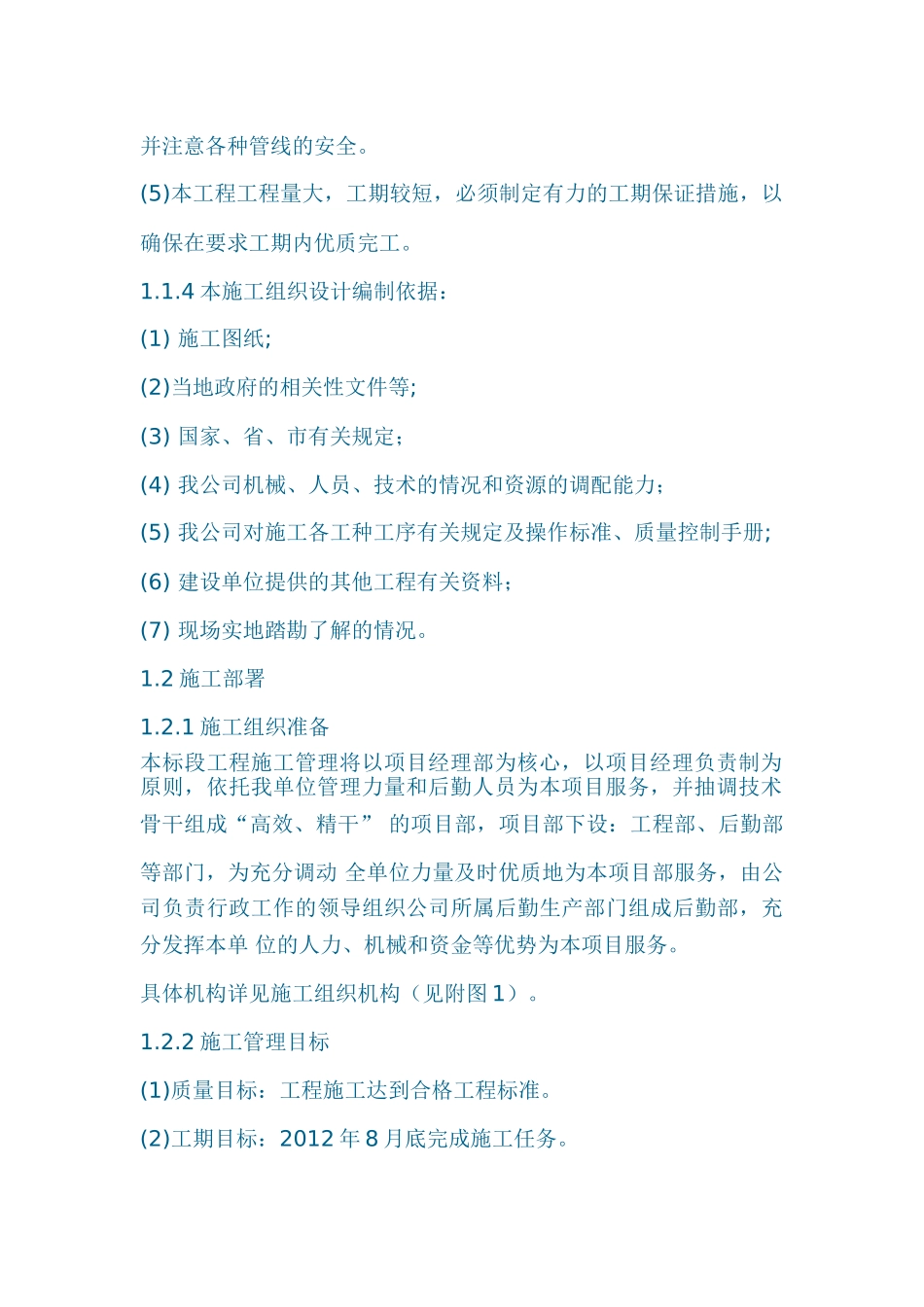 并注意各种管线的安全。

(5)本工程工程量大，工期较短，必须制定有力的工期保证措施，以确保在要求工期内优质完工。

1.1.4 本施工组织设计编制依据：

(1) 施工图纸;

(2)当地政府的相关性文件等;

(3) 国家、省、市有关规定；

(4) 我公司机械、人员、技术的情况和资源的调配能力；

(5) 我公司对施工各工种工序有关规定及操作标准、质量控制手册;

(6) 建设单位提供的其他工程有关资料；

(7) 现场实地踏勘了解的情况。

1.2 施工部署

1.2.1 施工组织准备

本标段工程施工管理将以项目经理部为核心，以项目经理负责制为原则，依托我单位管理力量和后勤人员为本项目服务，并抽调技术骨干组成“高效、精干” 的项目部，项目部下设：工程部、后勤部等部门，为充分调动 全单位力量及时优质地为本项目部服务，由公司负责行政工作的领导组织公司所属后勤生产部门组成后勤部，充分发挥本单 位的人力、机械和资金等优势为本项目服务。

具体机构详见施工组织机构（见附图 1）。

1.2.2 施工管理目标

(1)质量目标：工程施工达到合格工程标准。

(2)工期目标：2012 年 8 月底完成施工任务。